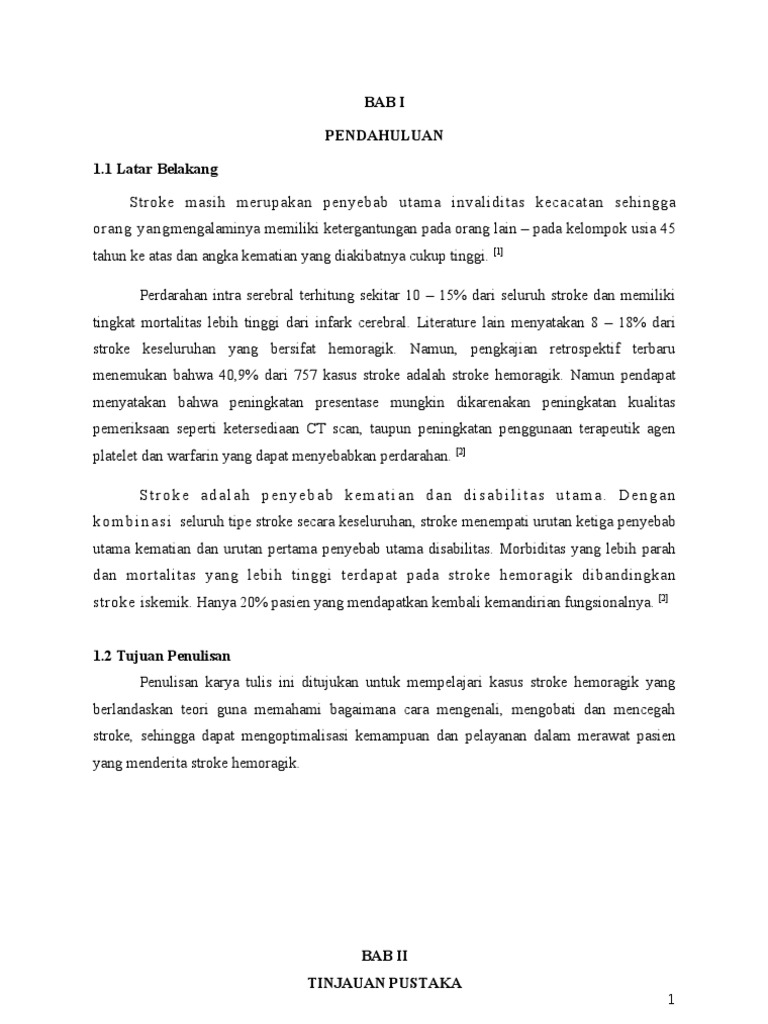 BAB I

PENDAHULUAN

1.1 Latar Belakang

Stroke masih merupakan penyebab utama invaliditas kecacatan sehingga orang yangmengalaminya memiliki ketergantungan pada orang lain – pada kelompok usia 45 tahun ke atas dan angka kematian yang diakibatnya cukup tinggi. [1]

Perdarahan intra serebral terhitung sekitar 10 – 15% dari seluruh stroke dan memiliki tingkat mortalitas lebih tinggi dari infark cerebral. Literature lain menyatakan 8 – 18% dari stroke keseluruhan yang bersifat hemoragik. Namun, pengkajian retrospektif terbaru menemukan bahwa 40,9% dari 757 kasus stroke adalah stroke hemoragik. Namun pendapat menyatakan bahwa peningkatan presentase mungkin dikarenakan peningkatan kualitas pemeriksaan seperti ketersediaan CT scan, taupun peningkatan penggunaan terapeutik agen platelet dan warfarin yang dapat menyebabkan perdarahan. [2]

Stroke adalah penyebab kematian dan disabilitas utama. Dengan kombinasi seluruh tipe stroke secara keseluruhan, stroke menempati urutan ketiga penyebab utama kematian dan urutan pertama penyebab utama disabilitas. Morbiditas yang lebih parah dan mortalitas yang lebih tinggi terdapat pada stroke hemoragik dibandingkan stroke iskemik. Hanya 20% pasien yang mendapatkan kembali kemandirian fungsionalnya. [2]

1.2 Tujuan Penulisan

Penulisan karya tulis ini ditujukan untuk mempelajari kasus stroke hemoragik yang berlandaskan teori guna memahami bagaimana cara mengenali, mengobati dan mencegah stroke, sehingga dapat mengoptimalisasi kemampuan dan pelayanan dalam merawat pasien yang menderita stroke hemoragik.

BAB II

TINJAUAN PUSTAKA

1